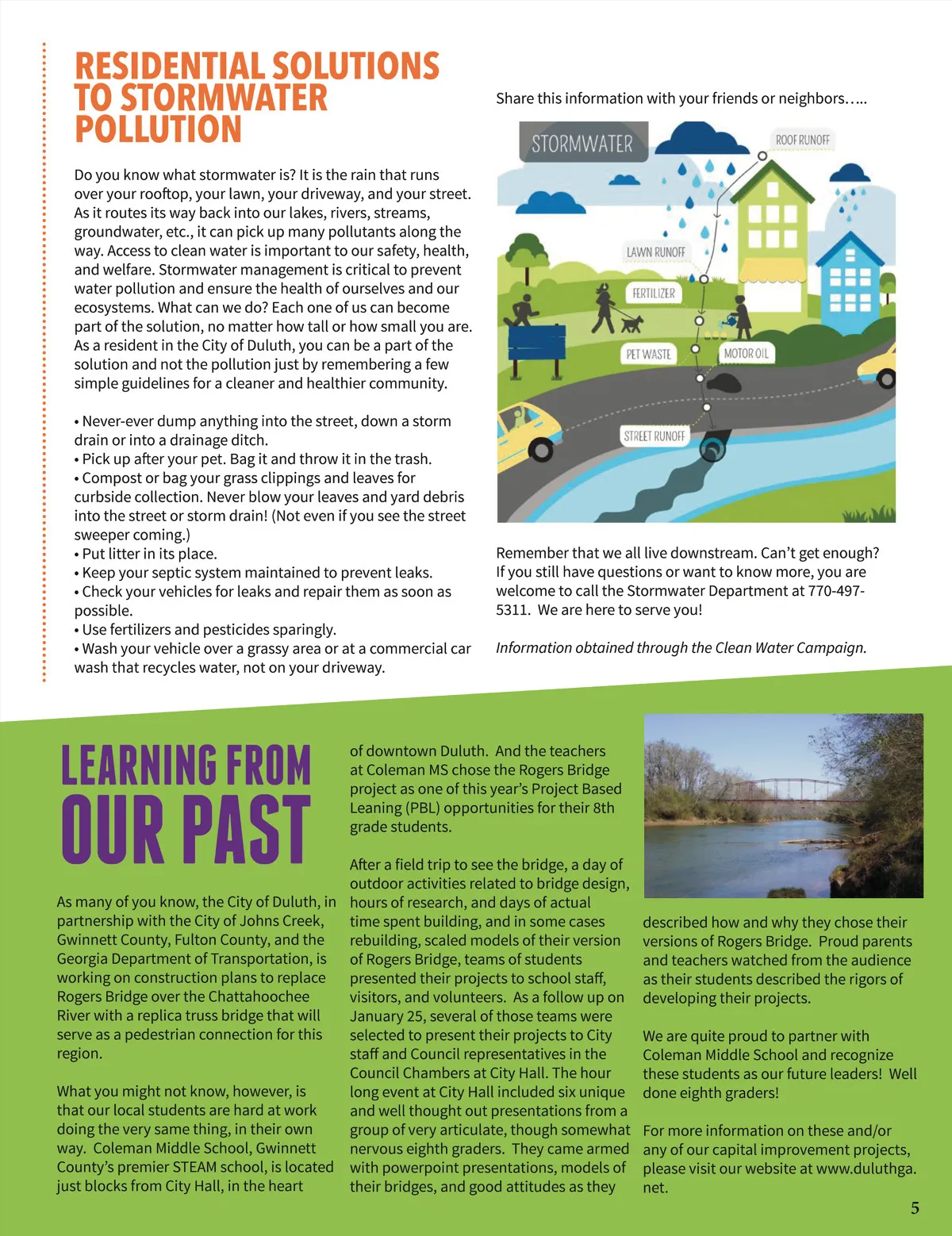 RESIDENTIAL SOLUTIONS TO STORMWATER POLLUTION

Do you know what stormwater is? It is the rain that runs over your rooftop, your lawn, your driveway, and your street. As it routes its way back into our lakes, rivers, streams, groundwater, etc., it can pick up many pollutants along the way. Access to clean water is important to our safety, health, and welfare. Stormwater management is critical to prevent water pollution and ensure the health of ourselves and our ecosystems. What can we do? Each one of us can become part of the solution, no matter how tall or how small you are. As a resident in the City of Duluth, you can be a part of the solution and not the pollution just by remembering a few simple guidelines for a cleaner and healthier community.

• Never-ever dump anything into the street, down a storm drain or into a drainage ditch.
• Pick up after your pet. Bag it and throw it in the trash.
• Compost or bag your grass clippings and leaves for curbside collection. Never blow your leaves and yard debris into the street or storm drain! (Not even if you see the street sweeper coming.)
• Put litter in its place.
• Keep your septic system maintained to prevent leaks.
• Check your vehicles for leaks and repair them as soon as possible.
• Use fertilizers and pesticides sparingly.
• Wash your vehicle over a grassy area or at a commercial car wash that recycles water, not on your driveway.

Share this information with your friends or neighbors…..

STORMWATER
ROOF RUNOFF
LAWN RUNOFF
FERTILIZER
PET WASTE
MOTOR OIL
STREET RUNOFF

Remember that we all live downstream. Can't get enough? If you still have questions or want to know more, you are welcome to call the Stormwater Department at 770-497-5311. We are here to serve you!

Information obtained through the Clean Water Campaign.

LEARNING FROM OUR PAST

As many of you know, the City of Duluth, in partnership with the City of Johns Creek, Gwinnett County, Fulton County, and the Georgia Department of Transportation, is working on construction plans to replace Rogers Bridge over the Chattahoochee River with a replica truss bridge that will serve as a pedestrian connection for this region.

What you might not know, however, is that our local students are hard at work doing the very same thing, in their own way. Coleman Middle School, Gwinnett County's premier STEAM school, is located just blocks from City Hall, in the heart of downtown Duluth. And the teachers at Coleman MS chose the Rogers Bridge project as one of this year's Project Based Leaning (PBL) opportunities for their 8th grade students.

After a field trip to see the bridge, a day of outdoor activities related to bridge design, hours of research, and days of actual time spent building, and in some cases rebuilding, scaled models of their version of Rogers Bridge, teams of students presented their projects to school staff, visitors, and volunteers. As a follow up on January 25, several of those teams were selected to present their projects to City staff and Council representatives in the Council Chambers at City Hall. The hour long event at City Hall included six unique and well thought out presentations from a group of very articulate, though somewhat nervous eighth graders. They came armed with powerpoint presentations, models of their bridges, and good attitudes as they described how and why they chose their versions of Rogers Bridge. Proud parents and teachers watched from the audience as their students described the rigors of developing their projects.

We are quite proud to partner with Coleman Middle School and recognize these students as our future leaders! Well done eighth graders!

For more information on these and/or any of our capital improvement projects, please visit our website at www.duluthga.net.

5